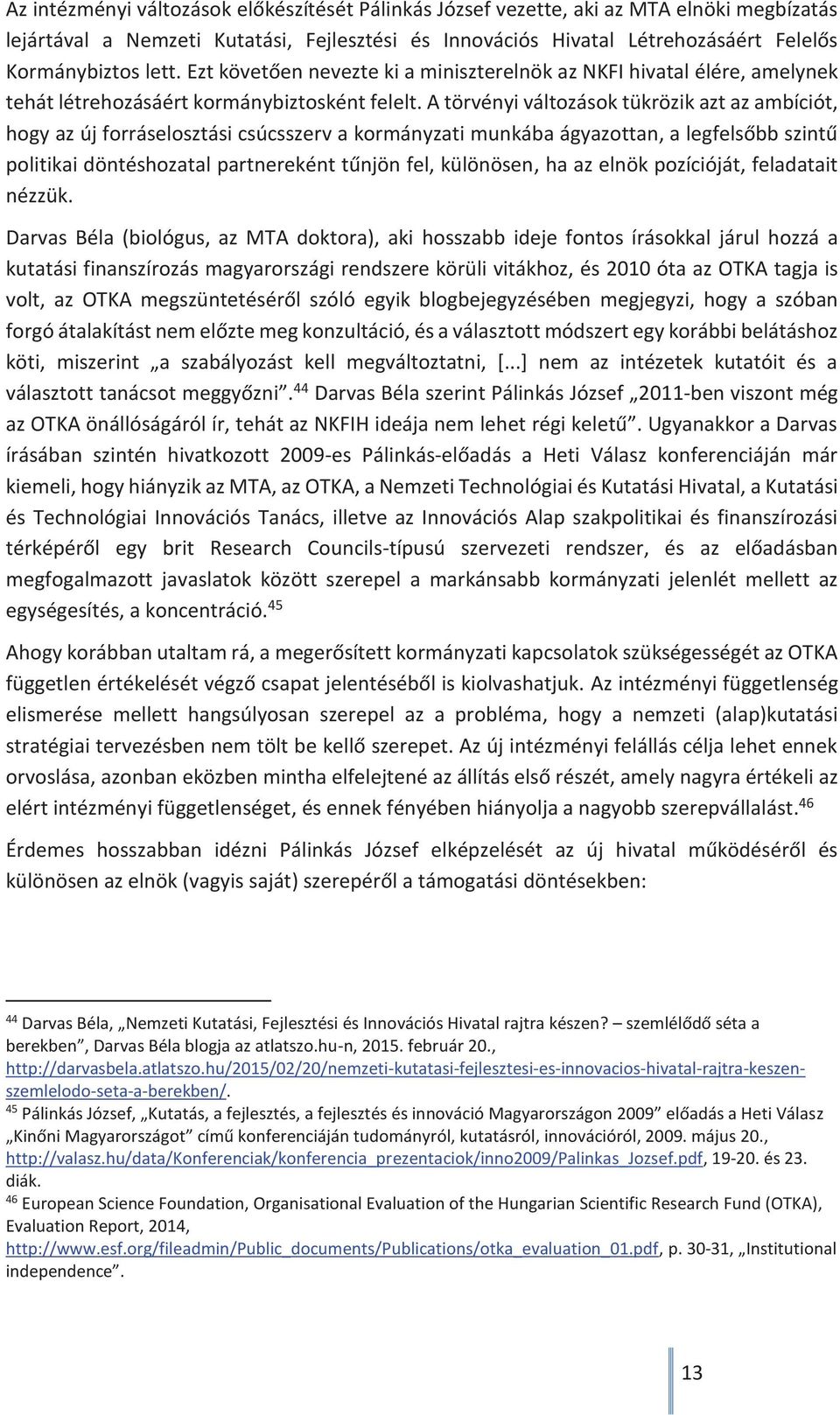 Az intézményi változások előkészítését Pálinkás József vezette, aki az MTA elnöki megbízatás lejártával a Nemzeti Kutatási, Fejlesztési és Innovációs Hivatal Létrehozásáért Felelős Kormánybiztos lett. Ezt követően nevezte ki a miniszterelnök az NKFI hivatal élére, amelynek tehát létrehozásáért kormánybiztosként felelt. A törvényi változások tükrözik azt az ambíciót, hogy az új forráselosztási csúcsszerv a kormányzati munkába ágyazottan, a legfelsőbb szintű politikai döntéshozatal partnereként tűnjön fel, különösen, ha az elnök pozícióját, feladatait nézzük.

Darvas Béla (biológus, az MTA doktora), aki hosszabb ideje fontos írásokkal járul hozzá a kutatási finanszírozás magyarországi rendszere körüli vitákhoz, és 2010 óta az OTKA tagja is volt, az OTKA megszüntetéséről szóló egyik blogbejegyzésében megjegyzi, hogy a szóban forgó átalakítást nem előzte meg konzultáció, és a választott módszert egy korábbi belátáshoz köti, miszerint „a szabályozást kell megváltoztatni, [...] nem az intézetek kutatóit és a választott tanácsot meggyőzni”.$^{44}$ Darvas Béla szerint Pálinkás József „2011-ben viszont még az OTKA önállóságáról ír, tehát az NKFIH ideája nem lehet régi keletű”. Ugyanakkor a Darvas írásában szintén hivatkozott 2009-es Pálinkás-előadás a Heti Válasz konferenciáján már kiemeli, hogy hiányzik az MTA, az OTKA, a Nemzeti Technológiai és Kutatási Hivatal, a Kutatási és Technológiai Innovációs Tanács, illetve az Innovációs Alap szakpolitikai és finanszírozási térképéről egy brit Research Councils-típusú szervezeti rendszer, és az előadásban megfogalmazott javaslatok között szerepel a markánsabb kormányzati jelenlét mellett az egységesítés, a koncentráció.$^{45}$

Ahogy korábban utaltam rá, a megerősített kormányzati kapcsolatok szükségességét az OTKA független értékelését végző csapat jelentéséből is kiolvashatjuk. Az intézményi függetlenség elismerése mellett hangsúlyosan szerepel az a probléma, hogy a nemzeti (alap)kutatási stratégiai tervezésben nem tölt be kellő szerepet. Az új intézményi felállás célja lehet ennek orvoslása, azonban eközben mintha elfelejtené az állítás első részét, amely nagyra értékeli az elért intézményi függetlenséget, és ennek fényében hiányolja a nagyobb szerepvállalást.$^{46}$

Érdemes hosszabban idézni Pálinkás József elképzelését az új hivatal működéséről és különösen az elnök (vagyis saját) szerepéről a támogatási döntésekben:

$^{44}$ Darvas Béla, „Nemzeti Kutatási, Fejlesztési és Innovációs Hivatal rajtra készen? – szemlélődő séta a berekben”, Darvas Béla blogja az atlatszo.hu-n, 2015. február 20., http://darvasbela.atlatszo.hu/2015/02/20/nemzeti-kutatasi-fejlesztesi-es-innovacios-hivatal-rajtra-keszen-szemlelodo-seta-a-berekben/.
$^{45}$ Pálinkás József, „Kutatás, a fejlesztés, a fejlesztés és innováció Magyarországon 2009” előadás a Heti Válasz „Kinőni Magyarországot” című konferenciáján tudományról, kutatásról, innovációról, 2009. május 20., http://valasz.hu/data/Konferenciak/konferencia_prezentaciok/inno2009/Palinkas_Jozsef.pdf, 19-20. és 23. diák.
$^{46}$ European Science Foundation, Organisational Evaluation of the Hungarian Scientific Research Fund (OTKA), Evaluation Report, 2014, http://www.esf.org/fileadmin/Public_documents/Publications/otka_evaluation_01.pdf, p. 30-31, „Institutional independence”.

13